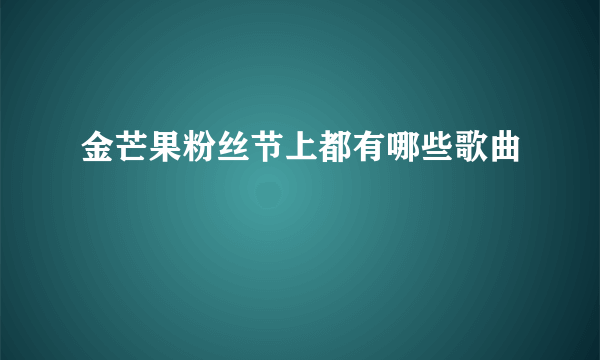 金芒果粉丝节上都有哪些歌曲